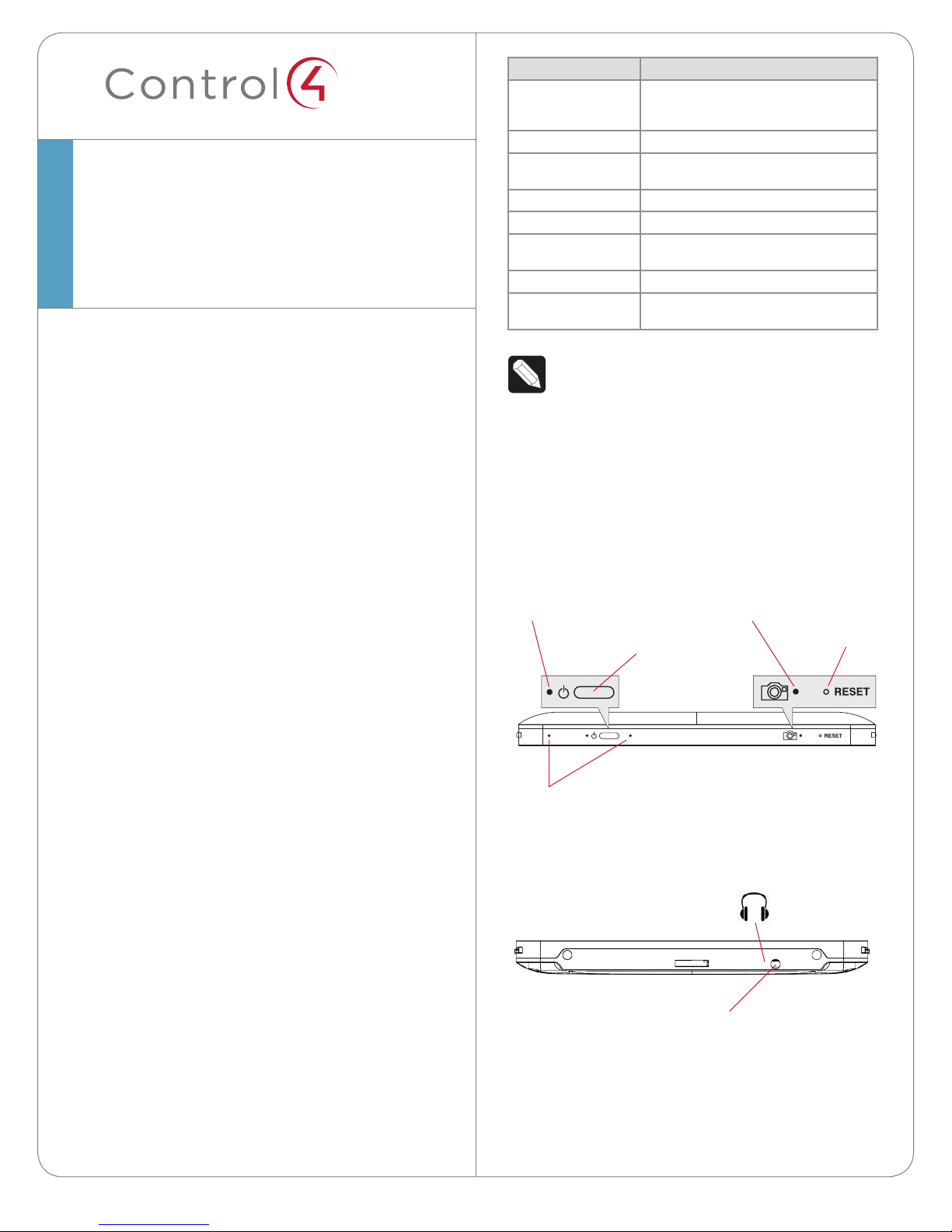 Control4

RESET

RESET